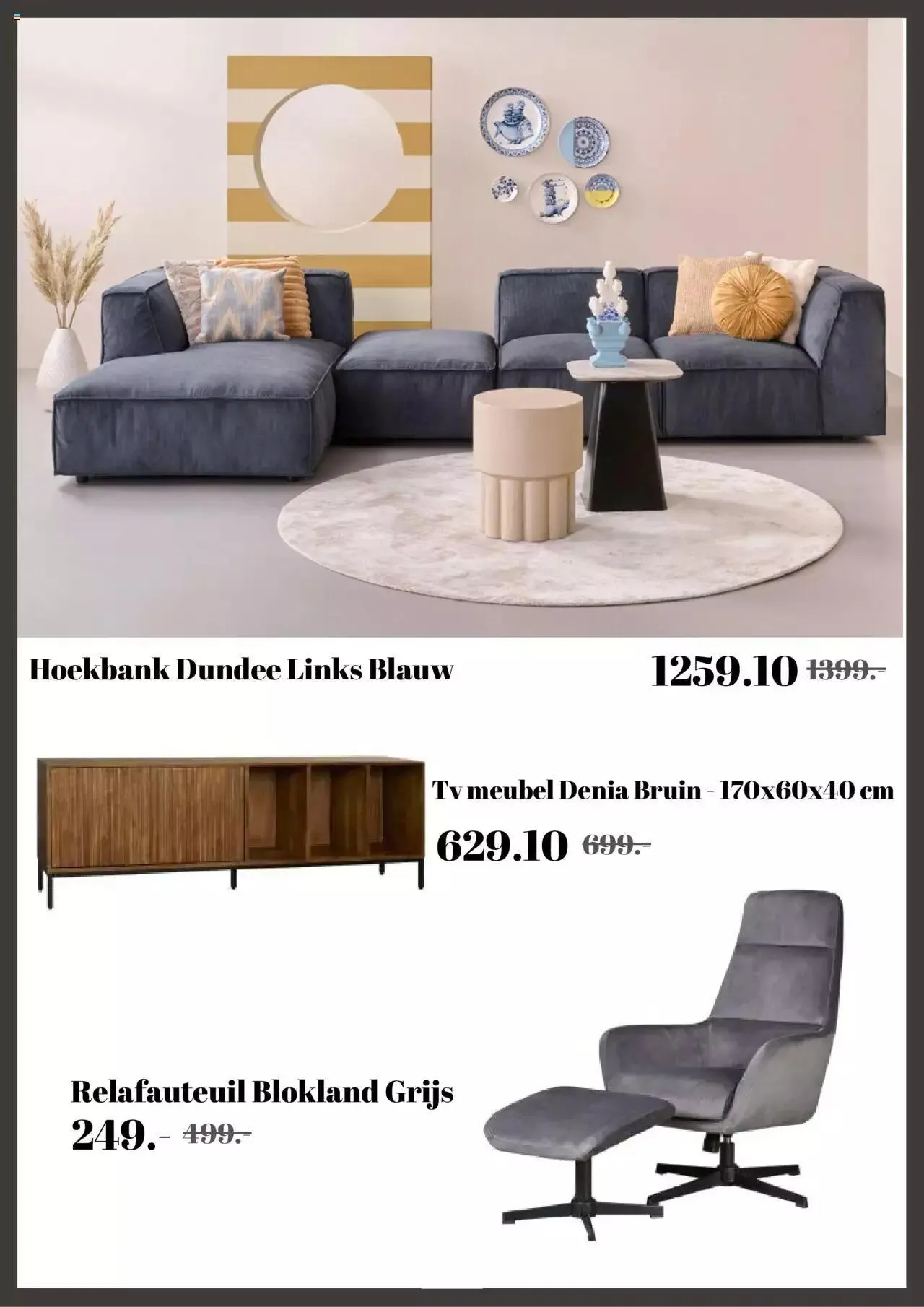 Hoekbank Dundee Links Blauw

1259.10 1399.-

Tv meubel Denia Bruin - 170x60x40 cm

629.10 699.-

Relafauteuil Blokland Grijs

249.- 499.-